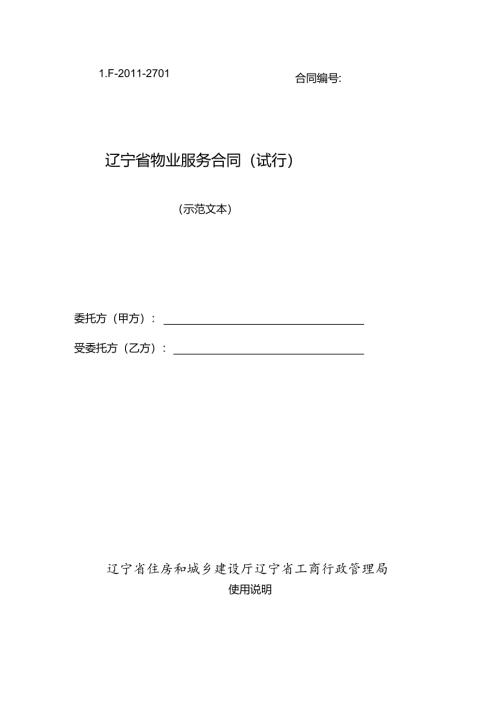 1.F-2011-2701

合同编号:

辽宁省物业服务合同（试行）

（示范文本）

委托方（甲方）：

受委托方（乙方）：

辽宁省住房和城乡建设厅辽宁省工商行政管理局

使用说明